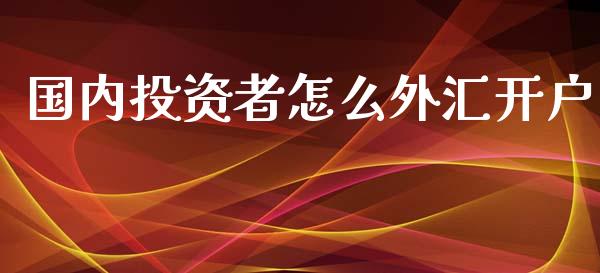 国内投资者怎么外汇开户